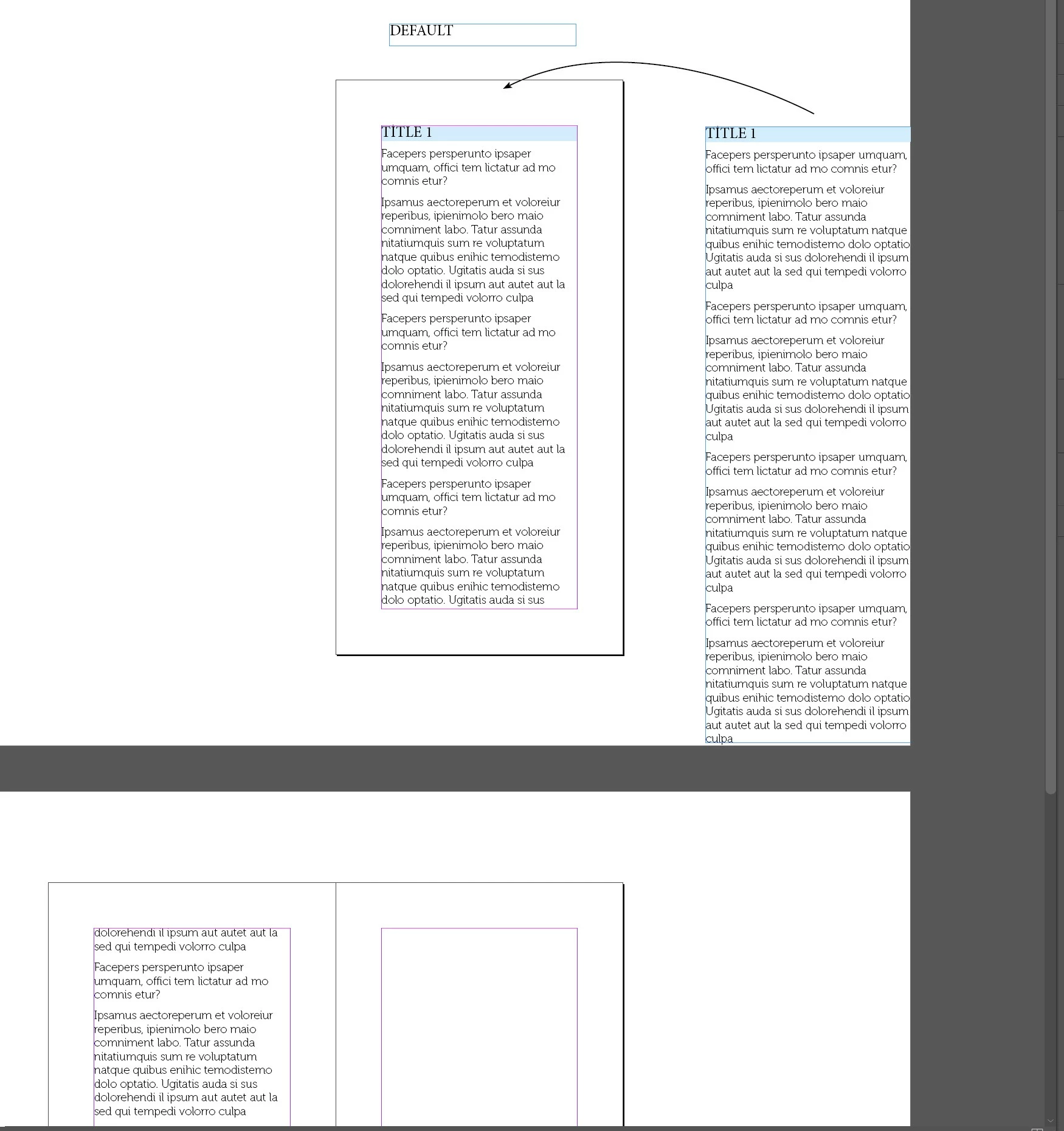 DEFAULT

TITLE 1

Facepers persperunto ipsaper umquam, offici tem lictatur ad mo comnis etur?

Ipsamus aectoreperum et voloreiur reperibus, ipienimolo bero maio comniment labo. Tatur assunda nitatiumquis sum re voluptatum natque quibus enihic temodistemo dolo optatio. Ugitatis auda si sus dolorehendi il ipsum aut autet aut la sed qui tempedi volorro culpa

Facepers persperunto ipsaper umquam, offici tem lictatur ad mo comnis etur?

Ipsamus aectoreperum et voloreiur reperibus, ipienimolo bero maio comniment labo. Tatur assunda nitatiumquis sum re voluptatum natque quibus enihic temodistemo dolo optatio. Ugitatis auda si sus dolorehendi il ipsum aut autet aut la sed qui tempedi volorro culpa

Facepers persperunto ipsaper umquam, offici tem lictatur ad mo comnis etur?

Ipsamus aectoreperum et voloreiur reperibus, ipienimolo bero maio comniment labo. Tatur assunda nitatiumquis sum re voluptatum natque quibus enihic temodistemo dolo optatio. Ugitatis auda si sus

TITLE 1

Facepers persperunto ipsaper umquam, offici tem lictatur ad mo comnis etur?

Ipsamus aectoreperum et voloreiur reperibus, ipienimolo bero maio comniment labo. Tatur assunda nitatiumquis sum re voluptatum natque quibus enihic temodistemo dolo optatio Ugitatis auda si sus dolorehendi il ipsum aut autet aut la sed qui tempedi volorro culpa

Facepers persperunto ipsaper umquam, offici tem lictatur ad mo comnis etur?

Ipsamus aectoreperum et voloreiur reperibus, ipienimolo bero maio comniment labo. Tatur assunda nitatiumquis sum re voluptatum natque quibus enihic temodistemo dolo optatio Ugitatis auda si sus dolorehendi il ipsum aut autet aut la sed qui tempedi volorro culpa

Facepers persperunto ipsaper umquam, offici tem lictatur ad mo comnis etur?

Ipsamus aectoreperum et voloreiur reperibus, ipienimolo bero maio comniment labo. Tatur assunda nitatiumquis sum re voluptatum natque quibus enihic temodistemo dolo optatio Ugitatis auda si sus dolorehendi il ipsum aut autet aut la sed qui tempedi volorro culpa

Facepers persperunto ipsaper umquam, offici tem lictatur ad mo comnis etur?

Ipsamus aectoreperum et voloreiur reperibus, ipienimolo bero maio comniment labo. Tatur assunda nitatiumquis sum re voluptatum natque quibus enihic temodistemo dolo optatio Ugitatis auda si sus dolorehendi il ipsum aut autet aut la sed qui tempedi volorro culpa

dolorehendi il ipsum aut autet aut la sed qui tempedi volorro culpa

Facepers persperunto ipsaper umquam, offici tem lictatur ad mo comnis etur?

Ipsamus aectoreperum et voloreiur reperibus, ipienimolo bero maio comniment labo. Tatur assunda nitatiumquis sum re voluptatum natque quibus enihic temodistemo dolo optatio. Ugitatis auda si sus dolorehendi il ipsum aut autet aut la sed qui tempedi volorro culpa